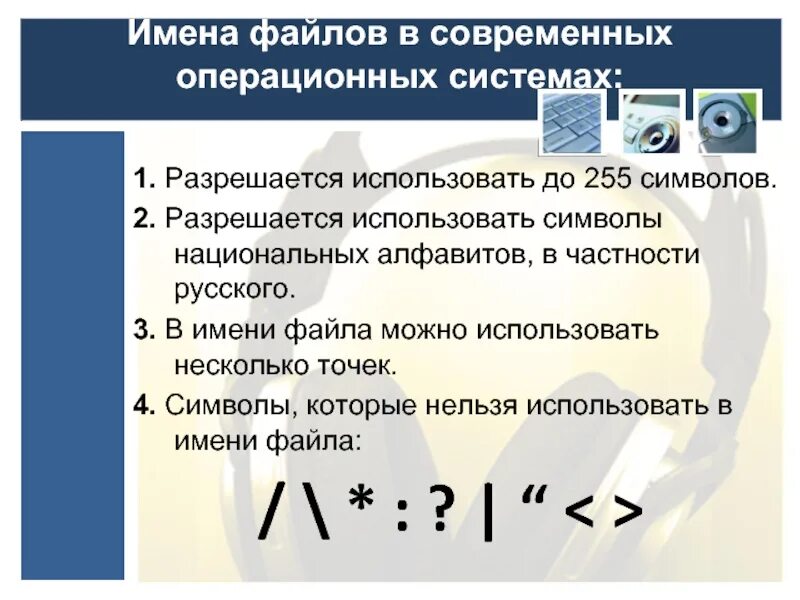 Имена файлов в современных операционных системах:

1. Разрешается использовать до 255 символов.

2. Разрешается использовать символы национальных алфавитов, в частности русского.

3. В имени файла можно использовать несколько точек.

4. Символы, которые нельзя использовать в имени файла:

/ \ * : ? | “ < >